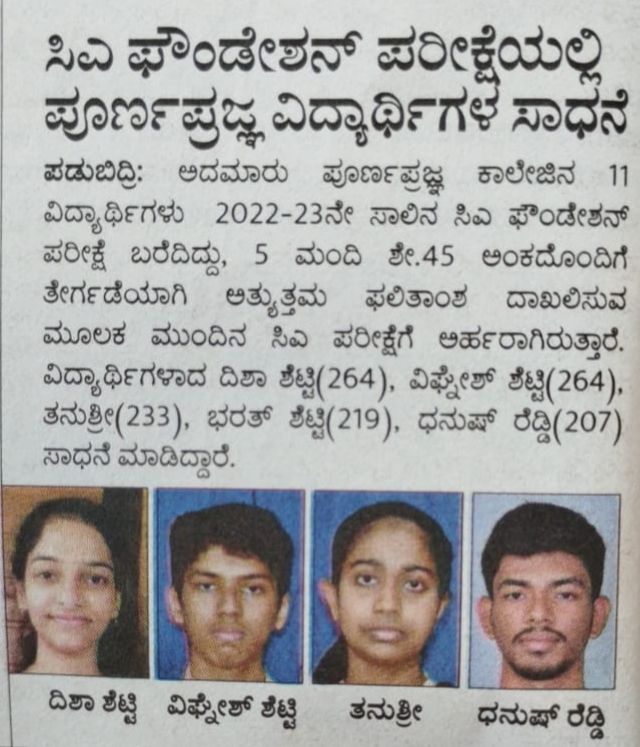 ಸಿಎ ಫೌಂಡೇಶನ್ ಪರೀಕ್ಷೆಯಲ್ಲಿ ಪೂರ್ಣಪ್ರಜ್ಞ ವಿದ್ಯಾರ್ಥಿಗಳ ಸಾಧನೆ

ಪಡುಬಿದ್ರಿ: ಅದಮಾರು ಪೂರ್ಣಪ್ರಜ್ಞ ಕಾಲೇಜಿನ 11 ವಿದ್ಯಾರ್ಥಿಗಳು 2022-23ನೇ ಸಾಲಿನ ಸಿಎ ಫೌಂಡೇಶನ್ ಪರೀಕ್ಷೆ ಬರೆದಿದ್ದು, 5 ಮಂದಿ ಶೇ.45 ಅಂಕದೊಂದಿಗೆ ತೇರ್ಗಡೆಯಾಗಿ ಅತ್ಯುತ್ತಮ ಫಲಿತಾಂಶ ದಾಖಲಿಸುವ ಮೂಲಕ ಮುಂದಿನ ಸಿಎ ಪರೀಕ್ಷೆಗೆ ಅರ್ಹರಾಗಿರುತ್ತಾರೆ. ವಿದ್ಯಾರ್ಥಿಗಳಾದ ದಿಶಾ ಶೆಟ್ಟಿ(264), ವಿಘ್ನೇಶ್ ಶೆಟ್ಟಿ(264), ತನುಶ್ರೀ(233), ಭರತ್ ಶೆಟ್ಟಿ(219), ಧನುಷ್ ರೆಡ್ಡಿ(207) ಸಾಧನೆ ಮಾಡಿದ್ದಾರೆ.

ದಿಶಾ ಶೆಟ್ಟಿ ವಿಘ್ನೇಶ್ ಶೆಟ್ಟಿ ತನುಶ್ರೀ ಧನುಷ್ ರೆಡ್ಡಿ